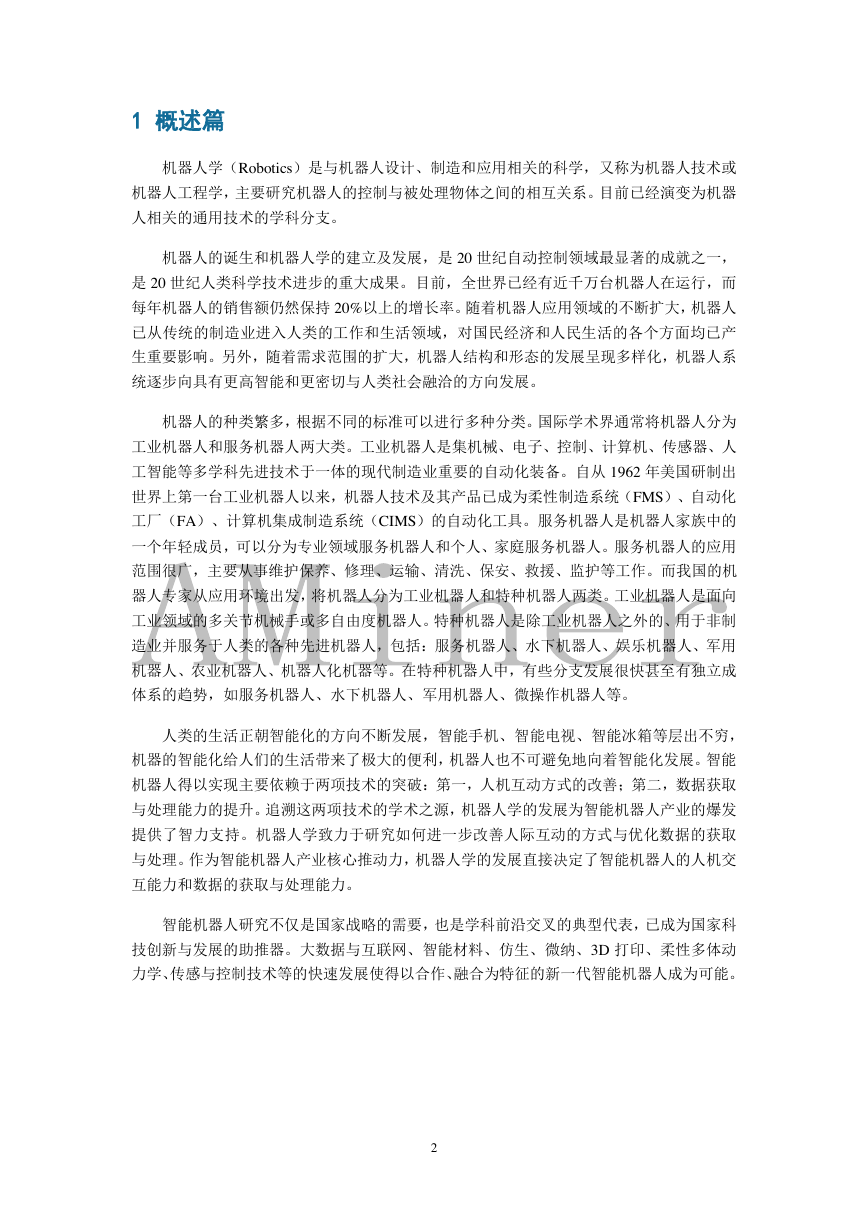 1 概述篇

机器人学（Robotics）是与机器人设计、制造和应用相关的科学，又称为机器人技术或机器人工程学，主要研究机器人的控制与被处理物体之间的相互关系。目前已经演变为机器人相关的通用技术的学科分支。

机器人的诞生和机器人学的建立及发展，是 20 世纪自动控制领域最显著的成就之一，是 20 世纪人类科学技术进步的重大成果。目前，全世界已经有近千万台机器人在运行，而每年机器人的销售额仍然保持 20%以上的增长率。随着机器人应用领域的不断扩大，机器人已从传统的制造业进入人类的工作和生活领域，对国民经济和人民生活的各个方面均已产生重要影响。另外，随着需求范围的扩大，机器人结构和形态的发展呈现多样化，机器人系统逐步向具有更高智能和更密切与人类社会融洽的方向发展。

机器人的种类繁多，根据不同的标准可以进行多种分类。国际学术界通常将机器人分为工业机器人和服务机器人两大类。工业机器人是集机械、电子、控制、计算机、传感器、人工智能等多学科先进技术于一体的现代制造业重要的自动化装备。自从 1962 年美国研制出世界上第一台工业机器人以来，机器人技术及其产品已成为柔性制造系统（FMS）、自动化工厂（FA）、计算机集成制造系统（CIMS）的自动化工具。服务机器人是机器人家族中的一个年轻成员，可以分为专业领域服务机器人和个人、家庭服务机器人。服务机器人的应用范围很广，主要从事维护保养、修理、运输、清洗、保安、救援、监护等工作。而我国的机器人专家从应用环境出发，将机器人分为工业机器人和特种机器人两类。工业机器人是面向工业领域的多关节机械手或多自由度机器人。特种机器人是除工业机器人之外的、用于非制造业并服务于人类的各种先进机器人，包括：服务机器人、水下机器人、娱乐机器人、军用机器人、农业机器人、机器人化机器等。在特种机器人中，有些分支发展很快甚至有独立成体系的趋势，如服务机器人、水下机器人、军用机器人、微操作机器人等。

人类的生活正朝智能化的方向不断发展，智能手机、智能电视、智能冰箱等层出不穷，机器的智能化给人们的生活带来了极大的便利，机器人也不可避免地向着智能化发展。智能机器人得以实现主要依赖于两项技术的突破：第一，人机互动方式的改善；第二，数据获取与处理能力的提升。追溯这两项技术的学术之源，机器人学的发展为智能机器人产业的爆发提供了智力支持。机器人学致力于研究如何进一步改善人际互动的方式与优化数据的获取与处理。作为智能机器人产业核心推动力，机器人学的发展直接决定了智能机器人的人机交互能力和数据的获取与处理能力。

智能机器人研究不仅是国家战略的需要，也是学科前沿交叉的典型代表，已成为国家科技创新与发展的助推器。大数据与互联网、智能材料、仿生、微纳、3D 打印、柔性多体动力学、传感与控制技术等的快速发展使得以合作、融合为特征的新一代智能机器人成为可能。

AMiner

2